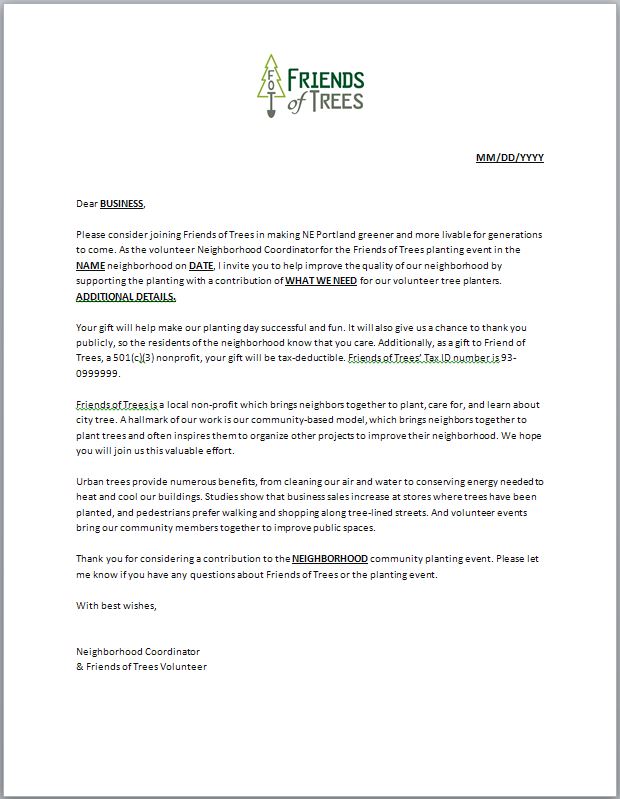 FOT FRIENDS of TREES

MM/DD/YYYY

Dear BUSINESS,

Please consider joining Friends of Trees in making NE Portland greener and more livable for generations to come. As the volunteer Neighborhood Coordinator for the Friends of Trees planting event in the NAME neighborhood on DATE, I invite you to help improve the quality of our neighborhood by supporting the planting with a contribution of WHAT WE NEED for our volunteer tree planters. ADDITIONAL DETAILS.

Your gift will help make our planting day successful and fun. It will also give us a chance to thank you publicly, so the residents of the neighborhood know that you care. Additionally, as a gift to Friend of Trees, a 501(c)(3) nonprofit, your gift will be tax-deductible. Friends of Trees' Tax ID number is 93-0999999.

Friends of Trees is a local non-profit which brings neighbors together to plant, care for, and learn about city tree. A hallmark of our work is our community-based model, which brings neighbors together to plant trees and often inspires them to organize other projects to improve their neighborhood. We hope you will join us this valuable effort.

Urban trees provide numerous benefits, from cleaning our air and water to conserving energy needed to heat and cool our buildings. Studies show that business sales increase at stores where trees have been planted, and pedestrians prefer walking and shopping along tree-lined streets. And volunteer events bring our community members together to improve public spaces.

Thank you for considering a contribution to the NEIGHBORHOOD community planting event. Please let me know if you have any questions about Friends of Trees or the planting event.

With best wishes,

Neighborhood Coordinator
& Friends of Trees Volunteer